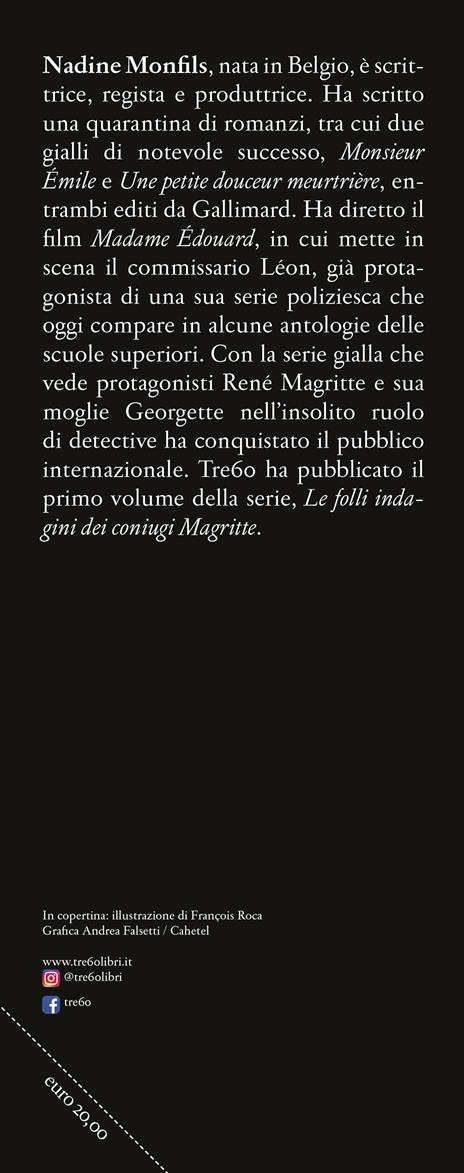 Nadine Monfils, nata in Belgio, è scrittrice, regista e produttrice. Ha scritto una quarantina di romanzi, tra cui due gialli di notevole successo, Monsieur Émile e Une petite douceur meurtrière, entrambi editi da Gallimard. Ha diretto il film Madame Édouard, in cui mette in scena il commissario Léon, già protagonista di una sua serie poliziesca che oggi compare in alcune antologie delle scuole superiori. Con la serie gialla che vede protagonisti René Magritte e sua moglie Georgette nell'insolito ruolo di detective ha conquistato il pubblico internazionale. Tre60 ha pubblicato il primo volume della serie, Le folli indagini dei coniugi Magritte.

In copertina: illustrazione di François Roca
Grafica Andrea Falsetti / Cahetel

www.tre60libri.it
@tre60libri
tre60

euro 20,00